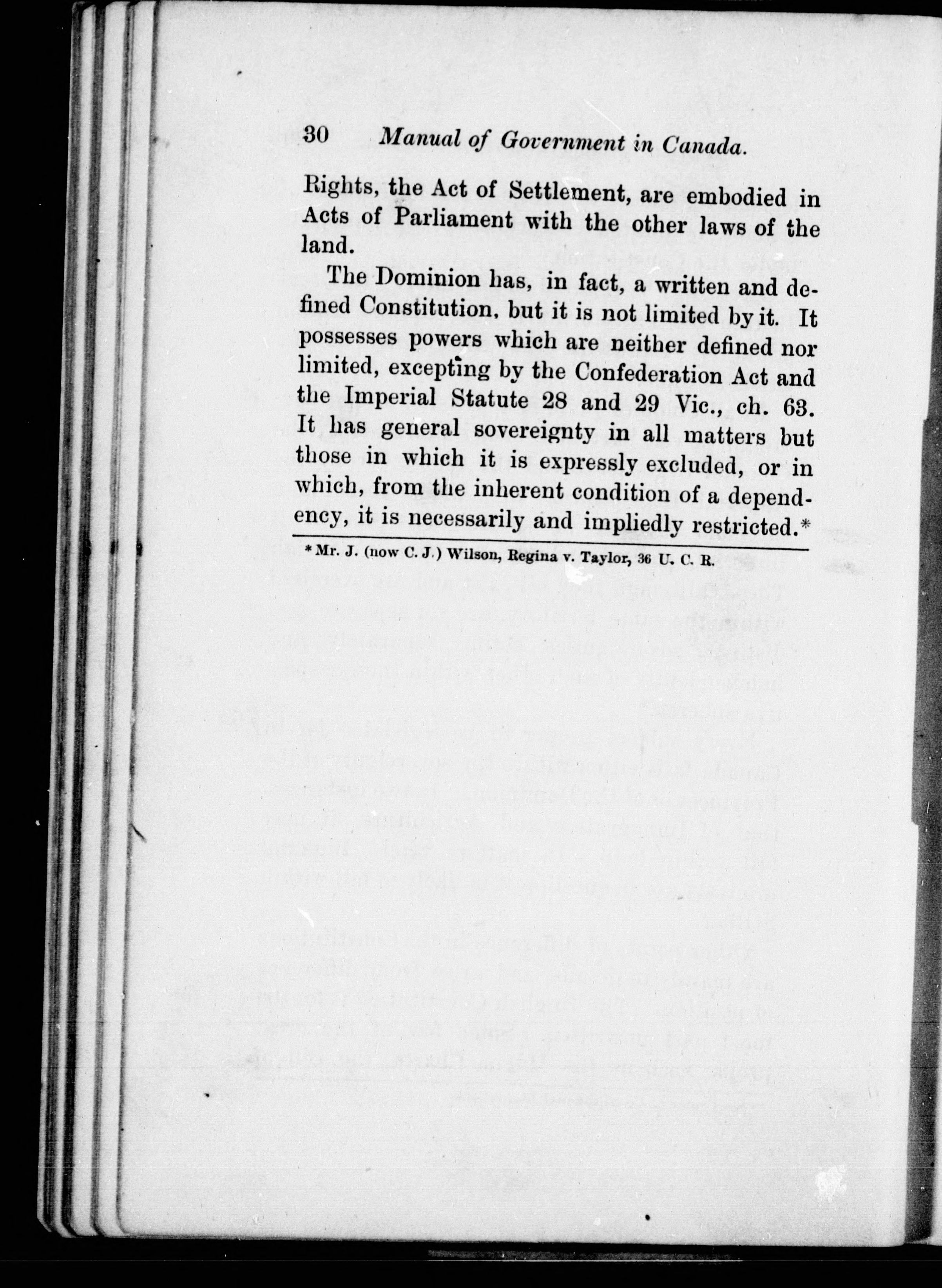 30 Manual of Government in Canada.

Rights, the Act of Settlement, are embodied in Acts of Parliament with the other laws of the land.

The Dominion has, in fact, a written and defined Constitution, but it is not limited by it. It possesses powers which are neither defined nor limited, excepting by the Confederation Act and the Imperial Statute 28 and 29 Vic., ch. 63. It has general sovereignty in all matters but those in which it is expressly excluded, or in which, from the inherent condition of a dependency, it is necessarily and impliedly restricted.*

* Mr. J. (now C. J.) Wilson, Regina v. Taylor, 36 U. C. R.